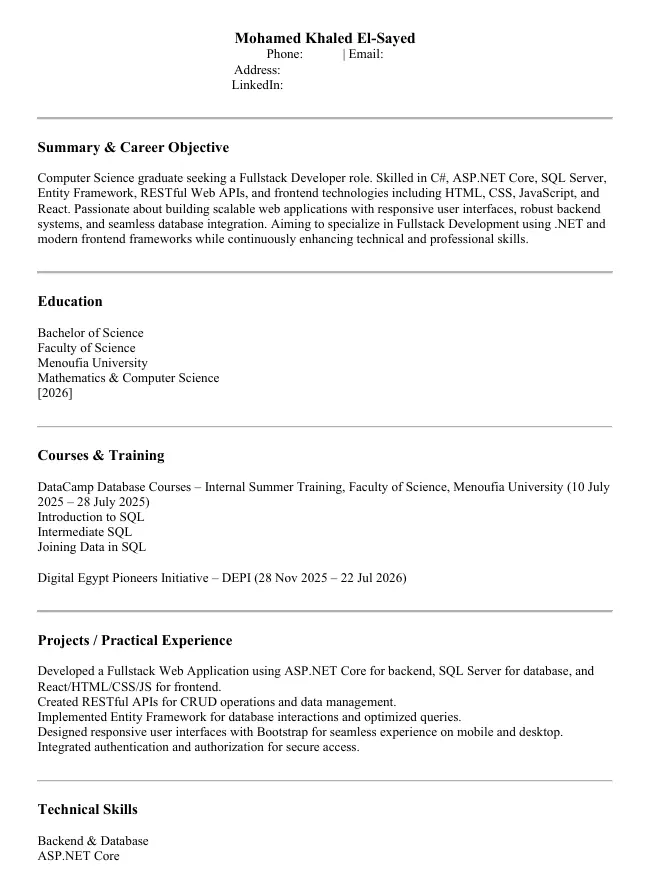 Mohamed Khaled El-Sayed
Phone: | Email:
Address:
LinkedIn:

Summary & Career Objective

Computer Science graduate seeking a Fullstack Developer role. Skilled in C#, ASP.NET Core, SQL Server, Entity Framework, RESTful Web APIs, and frontend technologies including HTML, CSS, JavaScript, and React. Passionate about building scalable web applications with responsive user interfaces, robust backend systems, and seamless database integration. Aiming to specialize in Fullstack Development using .NET and modern frontend frameworks while continuously enhancing technical and professional skills.

Education

Bachelor of Science
Faculty of Science
Menoufia University
Mathematics & Computer Science
[2026]

Courses & Training

DataCamp Database Courses – Internal Summer Training, Faculty of Science, Menoufia University (10 July 2025 – 28 July 2025)
Introduction to SQL
Intermediate SQL
Joining Data in SQL

Digital Egypt Pioneers Initiative – DEPI (28 Nov 2025 – 22 Jul 2026)

Projects / Practical Experience

Developed a Fullstack Web Application using ASP.NET Core for backend, SQL Server for database, and React/HTML/CSS/JS for frontend.
Created RESTful APIs for CRUD operations and data management.
Implemented Entity Framework for database interactions and optimized queries.
Designed responsive user interfaces with Bootstrap for seamless experience on mobile and desktop.
Integrated authentication and authorization for secure access.

Technical Skills

Backend & Database
ASP.NET Core